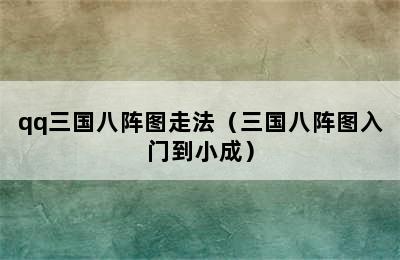 qq三国八阵图走法（三国八阵图入门到小成）